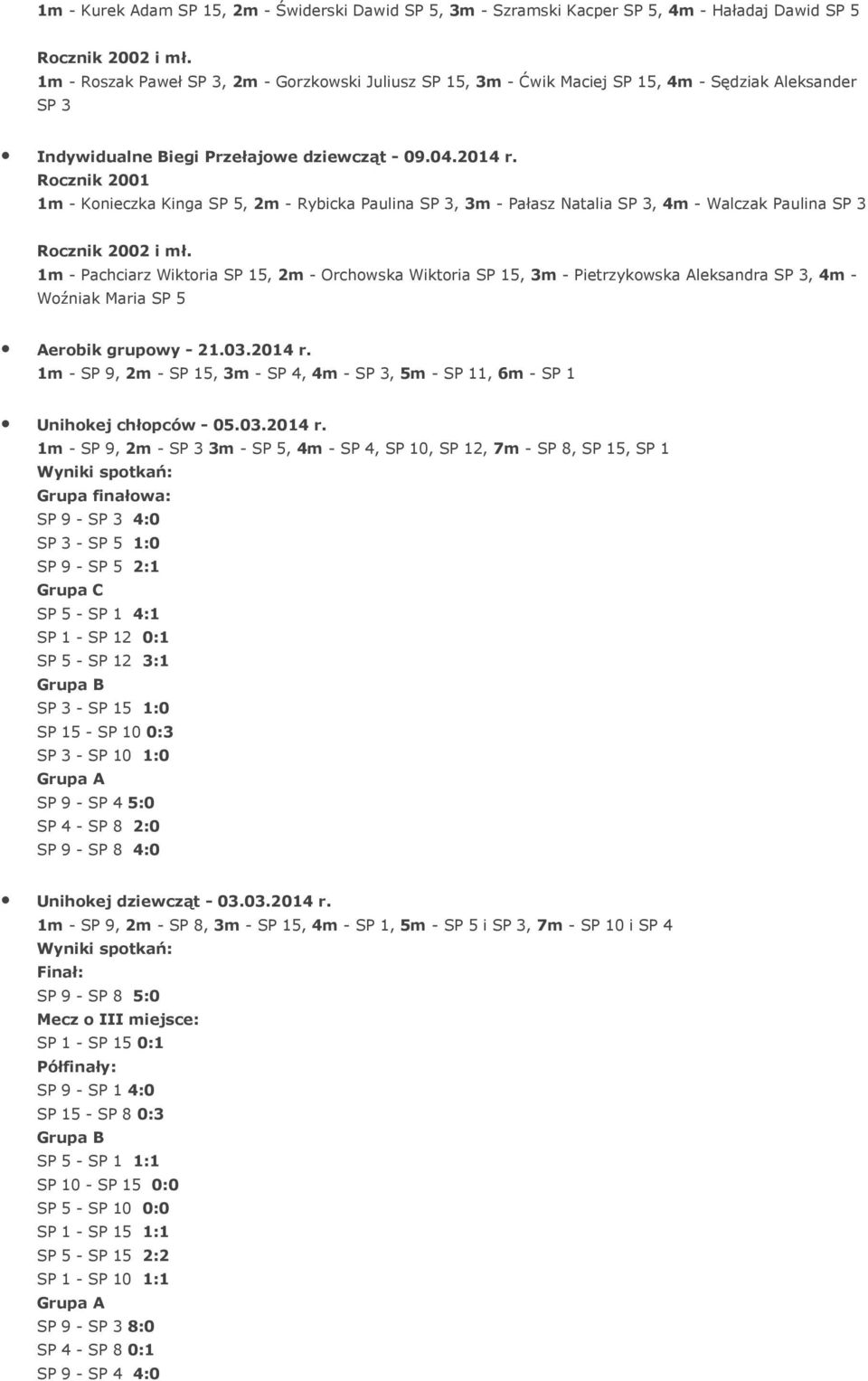 1m - Kurek Adam SP 15, 2m - Świderski Dawid SP 5, 3m - Szramski Kacper SP 5, 4m - Haładaj Dawid SP 5

Rocznik 2002 i mł.
1m - Roszak Paweł SP 3, 2m - Gorzkowski Juliusz SP 15, 3m - Ćwik Maciej SP 15, 4m - Sędziak Aleksander SP 3

• Indywidualne Biegi Przełajowe dziewcząt - 09.04.2014 r.
Rocznik 2001
1m - Konieczka Kinga SP 5, 2m - Rybicka Paulina SP 3, 3m - Pałasz Natalia SP 3, 4m - Walczak Paulina SP 3

Rocznik 2002 i mł.
1m - Pachciarz Wiktoria SP 15, 2m - Orchowska Wiktoria SP 15, 3m - Pietrzykowska Aleksandra SP 3, 4m - Woźniak Maria SP 5

• Aerobik grupowy - 21.03.2014 r.
1m - SP 9, 2m - SP 15, 3m - SP 4, 4m - SP 3, 5m - SP 11, 6m - SP 1

• Unihokej chłopców - 05.03.2014 r.
1m - SP 9, 2m - SP 3 3m - SP 5, 4m - SP 4, SP 10, SP 12, 7m - SP 8, SP 15, SP 1
Wyniki spotkań:
Grupa finałowa:
SP 9 - SP 3 4:0
SP 3 - SP 5 1:0
SP 9 - SP 5 2:1
Grupa C
SP 5 - SP 1 4:1
SP 1 - SP 12 0:1
SP 5 - SP 12 3:1
Grupa B
SP 3 - SP 15 1:0
SP 15 - SP 10 0:3
SP 3 - SP 10 1:0
Grupa A
SP 9 - SP 4 5:0
SP 4 - SP 8 2:0
SP 9 - SP 8 4:0

• Unihokej dziewcząt - 03.03.2014 r.
1m - SP 9, 2m - SP 8, 3m - SP 15, 4m - SP 1, 5m - SP 5 i SP 3, 7m - SP 10 i SP 4
Wyniki spotkań:
Finał:
SP 9 - SP 8 5:0
Mecz o III miejsce:
SP 1 - SP 15 0:1
Półfinały:
SP 9 - SP 1 4:0
SP 15 - SP 8 0:3
Grupa B
SP 5 - SP 1 1:1
SP 10 - SP 15 0:0
SP 5 - SP 10 0:0
SP 1 - SP 15 1:1
SP 5 - SP 15 2:2
SP 1 - SP 10 1:1
Grupa A
SP 9 - SP 3 8:0
SP 4 - SP 8 0:1
SP 9 - SP 4 4:0